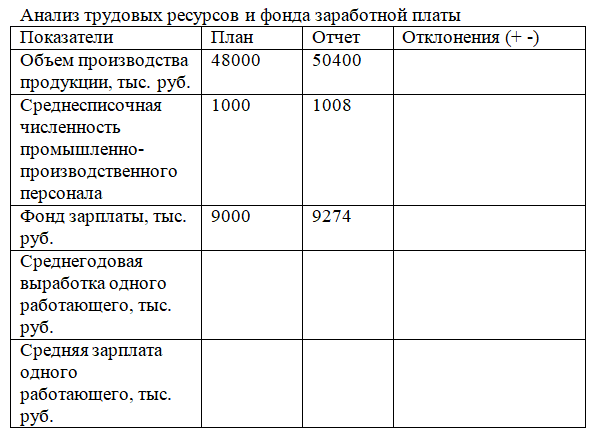 Анализ трудовых ресурсов и фонда заработной платы

| Показатели | План | Отчет | Отклонения (+ -) |
|---|---|---|---|
| Объем производства продукции, тыс. руб. | 48000 | 50400 | |
| Среднесписочная численность промышленно-производственного персонала | 1000 | 1008 | |
| Фонд зарплаты, тыс. руб. | 9000 | 9274 | |
| Среднегодовая выработка одного работающего, тыс. руб. | | | |
| Средняя зарплата одного работающего, тыс. руб. | | | |